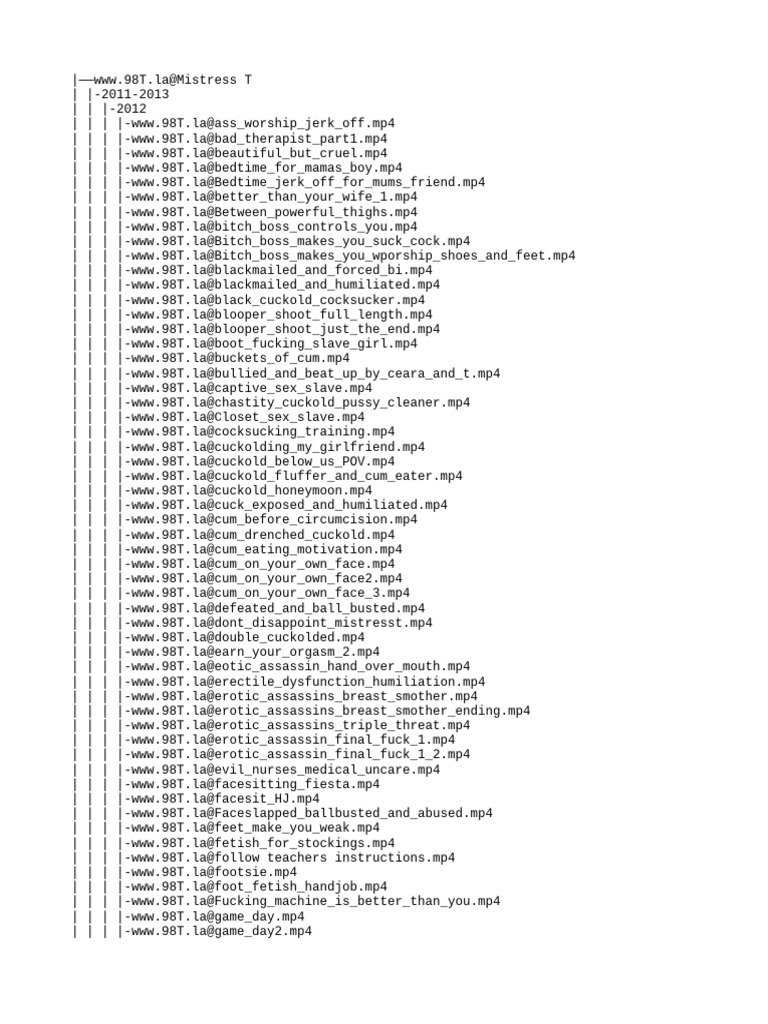 |——www.98T.la@Mistress T
| |-2011-2013
| | |-2012
| | | |-www.98T.la@ass_worship_jerk_off.mp4
| | | |-www.98T.la@bad_therapist_part1.mp4
| | | |-www.98T.la@beautiful_but_cruel.mp4
| | | |-www.98T.la@bedtime_for_mamas_boy.mp4
| | | |-www.98T.la@Bedtime_jerk_off_for_mums_friend.mp4
| | | |-www.98T.la@better_than_your_wife_1.mp4
| | | |-www.98T.la@Between_powerful_thighs.mp4
| | | |-www.98T.la@bitch_boss_controls_you.mp4
| | | |-www.98T.la@Bitch_boss_makes_you_suck_cock.mp4
| | | |-www.98T.la@Bitch_boss_makes_you_wporship_shoes_and_feet.mp4
| | | |-www.98T.la@blackmailed_and_forced_bi.mp4
| | | |-www.98T.la@blackmailed_and_humiliated.mp4
| | | |-www.98T.la@black_cuckold_cocksucker.mp4
| | | |-www.98T.la@blooper_shoot_full_length.mp4
| | | |-www.98T.la@blooper_shoot_just_the_end.mp4
| | | |-www.98T.la@boot_fucking_slave_girl.mp4
| | | |-www.98T.la@buckets_of_cum.mp4
| | | |-www.98T.la@bullied_and_beat_up_by_ceara_and_t.mp4
| | | |-www.98T.la@captive_sex_slave.mp4
| | | |-www.98T.la@chastity_cuckold_pussy_cleaner.mp4
| | | |-www.98T.la@Closet_sex_slave.mp4
| | | |-www.98T.la@cocksucking_training.mp4
| | | |-www.98T.la@cuckolding_my_girlfriend.mp4
| | | |-www.98T.la@cuckold_below_us_POV.mp4
| | | |-www.98T.la@cuckold_fluffer_and_cum_eater.mp4
| | | |-www.98T.la@cuckold_honeymoon.mp4
| | | |-www.98T.la@cuck_exposed_and_humiliated.mp4
| | | |-www.98T.la@cum_before_circumcision.mp4
| | | |-www.98T.la@cum_drenched_cuckold.mp4
| | | |-www.98T.la@cum_eating_motivation.mp4
| | | |-www.98T.la@cum_on_your_own_face.mp4
| | | |-www.98T.la@cum_on_your_own_face2.mp4
| | | |-www.98T.la@cum_on_your_own_face_3.mp4
| | | |-www.98T.la@defeated_and_ball_busted.mp4
| | | |-www.98T.la@dont_disappoint_mistresst.mp4
| | | |-www.98T.la@double_cuckolded.mp4
| | | |-www.98T.la@earn_your_orgasm_2.mp4
| | | |-www.98T.la@eotic_assassin_hand_over_mouth.mp4
| | | |-www.98T.la@erectile_dysfunction_humiliation.mp4
| | | |-www.98T.la@erotic_assassins_breast_smother.mp4
| | | |-www.98T.la@erotic_assassins_breast_smother_ending.mp4
| | | |-www.98T.la@erotic_assassins_triple_threat.mp4
| | | |-www.98T.la@erotic_assassin_final_fuck_1.mp4
| | | |-www.98T.la@erotic_assassin_final_fuck_1_2.mp4
| | | |-www.98T.la@evil_nurses_medical_uncare.mp4
| | | |-www.98T.la@facesitting_fiesta.mp4
| | | |-www.98T.la@facesit_HJ.mp4
| | | |-www.98T.la@Faceslapped_ballbusted_and_abused.mp4
| | | |-www.98T.la@feet_make_you_weak.mp4
| | | |-www.98T.la@fetish_for_stockings.mp4
| | | |-www.98T.la@follow teachers instructions.mp4
| | | |-www.98T.la@footsie.mp4
| | | |-www.98T.la@foot_fetish_handjob.mp4
| | | |-www.98T.la@Fucking_machine_is_better_than_you.mp4
| | | |-www.98T.la@game_day.mp4
| | | |-www.98T.la@game_day2.mp4